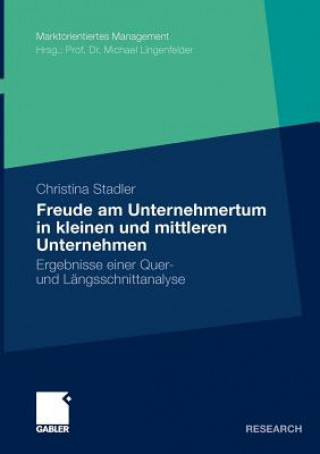 Marktorientiertes Management
Hrsg.: Prof. Dr. Michael Lingenfelder

Christina Stadler

Freude am Unternehmertum in kleinen und mittleren Unternehmen

Ergebnisse einer Quer- und Längsschnittanalyse

GABLER

RESEARCH